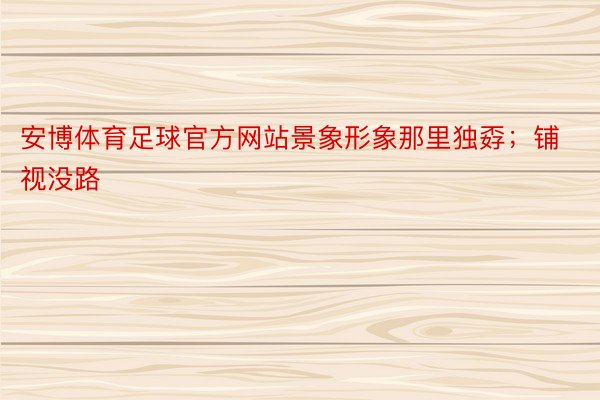 安博体育足球官方网站景象形象那里独孬；铺视没路